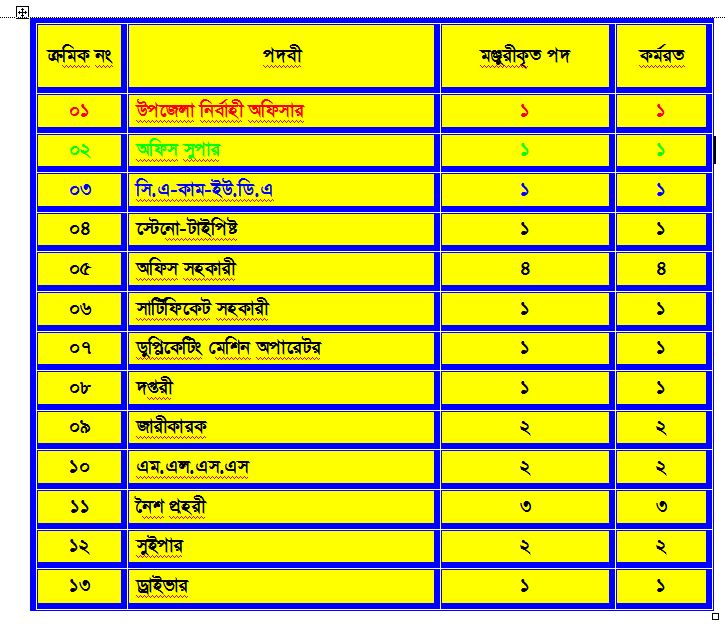 | ক্রমিক নং | পদবী | মঞ্জুরীকৃত পদ | কর্মরত |
|---|---|---|---|
| ০১ | উপজেলা নির্বাহী অফিসার | ১ | ১ |
| ০২ | অফিস সুপার | ১ | ১ |
| ০৩ | সি.এ-কাম-ইউ.ডি.এ | ১ | ১ |
| ০৪ | স্টেনো-টাইপিষ্ট | ১ | ১ |
| ০৫ | অফিস সহকারী | ৪ | ৪ |
| ০৬ | সার্টিফিকেট সহকারী | ১ | ১ |
| ০৭ | ডুপ্লিকেটিং মেশিন অপারেটর | ১ | ১ |
| ০৮ | দপ্তরী | ১ | ১ |
| ০৯ | জারীকারক | ২ | ২ |
| ১০ | এম.এল.এস.এস | ২ | ২ |
| ১১ | নৈশ প্রহরী | ৩ | ৩ |
| ১২ | সুইপার | ২ | ২ |
| ১৩ | ড্রাইভার | ১ | ১ |